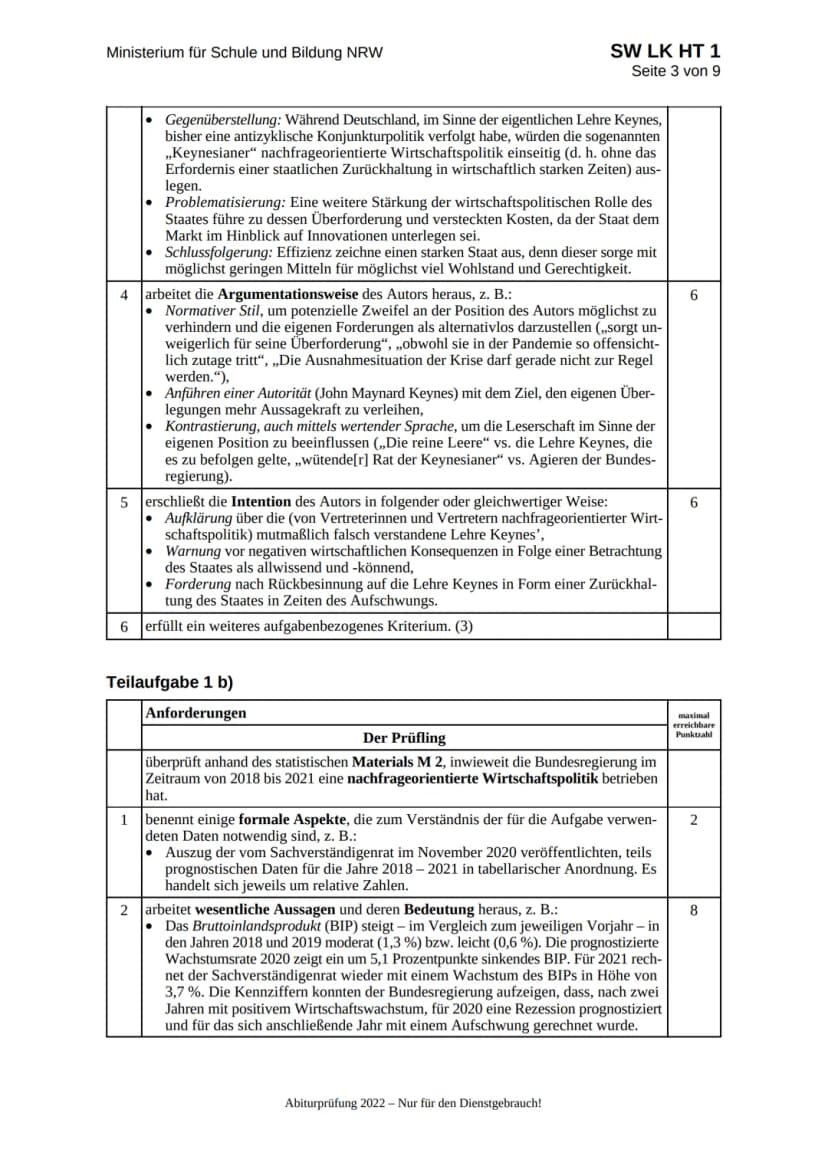 Ministerium für Schule und Bildung NRW

SW LK HT 1
Seite 3 von 9

|  |  |  |
|---|---|---|
|  | • Gegenüberstellung: Während Deutschland, im Sinne der eigentlichen Lehre Keynes, bisher eine antizyklische Konjunkturpolitik verfolgt habe, würden die sogenannten „Keynesianer“ nachfrageorientierte Wirtschaftspolitik einseitig (d. h. ohne das Erfordernis einer staatlichen Zurückhaltung in wirtschaftlich starken Zeiten) auslegen. • Problematisierung: Eine weitere Stärkung der wirtschaftspolitischen Rolle des Staates führe zu dessen Überforderung und versteckten Kosten, da der Staat dem Markt im Hinblick auf Innovationen unterlegen sei. • Schlussfolgerung: Effizienz zeichne einen starken Staat aus, denn dieser sorge mit möglichst geringen Mitteln für möglichst viel Wohlstand und Gerechtigkeit. |  |
| 4 | arbeitet die Argumentationsweise des Autors heraus, z. B.: • Normativer Stil, um potenzielle Zweifel an der Position des Autors möglichst zu verhindern und die eigenen Forderungen als alternativlos darzustellen („sorgt unweigerlich für seine Überforderung“, „obwohl sie in der Pandemie so offensichtlich zutage tritt“, „Die Ausnahmesituation der Krise darf gerade nicht zur Regel werden.“), • Anführen einer Autorität (John Maynard Keynes) mit dem Ziel, den eigenen Überlegungen mehr Aussagekraft zu verleihen, • Kontrastierung, auch mittels wertender Sprache, um die Leserschaft im Sinne der eigenen Position zu beeinflussen („Die reine Leere“ vs. die Lehre Keynes, die es zu befolgen gelte, „wütende[r] Rat der Keynesianer“ vs. Agieren der Bundesregierung). | 6 |
| 5 | erschließt die Intention des Autors in folgender oder gleichwertiger Weise: • Aufklärung über die (von Vertreterinnen und Vertretern nachfrageorientierter Wirtschaftspolitik) mutmaßlich falsch verstandene Lehre Keynes', • Warnung vor negativen wirtschaftlichen Konsequenzen in Folge einer Betrachtung des Staates als allwissend und -könnend, • Forderung nach Rückbesinnung auf die Lehre Keynes in Form einer Zurückhaltung des Staates in Zeiten des Aufschwungs. | 6 |
| 6 | erfüllt ein weiteres aufgabenbezogenes Kriterium. (3) |  |

Teilaufgabe 1 b)

|  | Anforderungen | maximal erreichbare Punktzahl |
|---|---|---|
|  | Der Prüfling |  |
|  | überprüft anhand des statistischen Materials M 2, inwieweit die Bundesregierung im Zeitraum von 2018 bis 2021 eine nachfrageorientierte Wirtschaftspolitik betrieben hat. |  |
| 1 | benennt einige formale Aspekte, die zum Verständnis der für die Aufgabe verwendeten Daten notwendig sind, z. B.: • Auszug der vom Sachverständigenrat im November 2020 veröffentlichten, teils prognostischen Daten für die Jahre 2018 – 2021 in tabellarischer Anordnung. Es handelt sich jeweils um relative Zahlen. | 2 |
| 2 | arbeitet wesentliche Aussagen und deren Bedeutung heraus, z. B.: • Das Bruttoinlandsprodukt (BIP) steigt – im Vergleich zum jeweiligen Vorjahr – in den Jahren 2018 und 2019 moderat (1,3 %) bzw. leicht (0,6 %). Die prognostizierte Wachstumsrate 2020 zeigt ein um 5,1 Prozentpunkte sinkendes BIP. Für 2021 rechnet der Sachverständigenrat wieder mit einem Wachstum des BIPs in Höhe von 3,7 %. Die Kennziffern konnten der Bundesregierung aufzeigen, dass, nach zwei Jahren mit positivem Wirtschaftswachstum, für 2020 eine Rezession prognostiziert und für das sich anschließende Jahr mit einem Aufschwung gerechnet wurde. | 8 |

Abiturprüfung 2022 – Nur für den Dienstgebrauch!